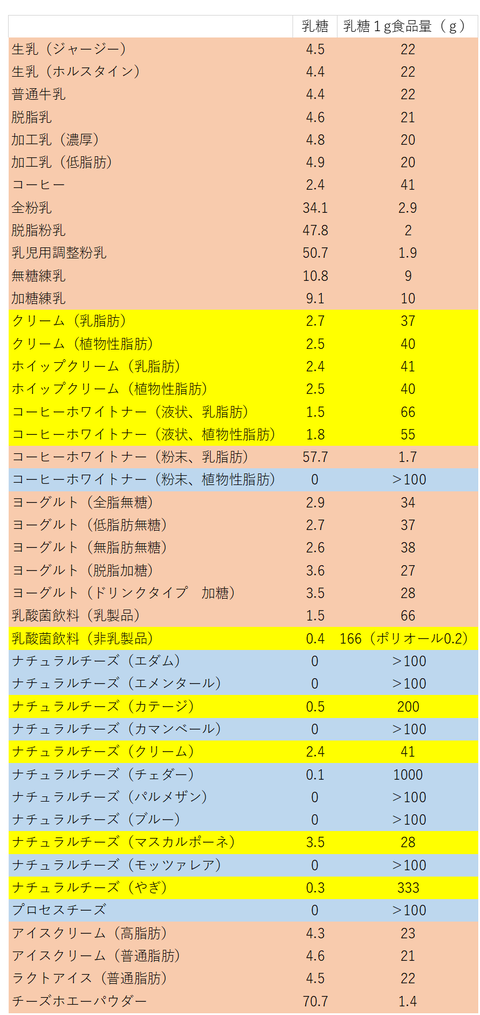 |  | 乳糖 | 乳糖１g食品量（g） |
|---|---|---|
| 生乳（ジャージー） | 4.5 | 22 |
| 生乳（ホルスタイン） | 4.4 | 22 |
| 普通牛乳 | 4.4 | 22 |
| 脱脂乳 | 4.6 | 21 |
| 加工乳（濃厚） | 4.8 | 20 |
| 加工乳（低脂肪） | 4.9 | 20 |
| コーヒー | 2.4 | 41 |
| 全粉乳 | 34.1 | 2.9 |
| 脱脂粉乳 | 47.8 | 2 |
| 乳児用調整粉乳 | 50.7 | 1.9 |
| 無糖練乳 | 10.8 | 9 |
| 加糖練乳 | 9.1 | 10 |
| クリーム（乳脂肪） | 2.7 | 37 |
| クリーム（植物性脂肪） | 2.5 | 40 |
| ホイップクリーム（乳脂肪） | 2.4 | 41 |
| ホイップクリーム（植物性脂肪） | 2.5 | 40 |
| コーヒーホワイトナー（液状、乳脂肪） | 1.5 | 66 |
| コーヒーホワイトナー（液状、植物性脂肪） | 1.8 | 55 |
| コーヒーホワイトナー（粉末、乳脂肪） | 57.7 | 1.7 |
| コーヒーホワイトナー（粉末、植物性脂肪） | 0 | >100 |
| ヨーグルト（全脂無糖） | 2.9 | 34 |
| ヨーグルト（低脂肪無糖） | 2.7 | 37 |
| ヨーグルト（無脂肪無糖） | 2.6 | 38 |
| ヨーグルト（脱脂加糖） | 3.6 | 27 |
| ヨーグルト（ドリンクタイプ　加糖） | 3.5 | 28 |
| 乳酸菌飲料（乳製品） | 1.5 | 66 |
| 乳酸菌飲料（非乳製品） | 0.4 | 166（ポリオール0.2） |
| ナチュラルチーズ（エダム） | 0 | >100 |
| ナチュラルチーズ（エメンタール） | 0 | >100 |
| ナチュラルチーズ（カテージ） | 0.5 | 200 |
| ナチュラルチーズ（カマンベール） | 0 | >100 |
| ナチュラルチーズ（クリーム） | 2.4 | 41 |
| ナチュラルチーズ（チェダー） | 0.1 | 1000 |
| ナチュラルチーズ（パルメザン） | 0 | >100 |
| ナチュラルチーズ（ブルー） | 0 | >100 |
| ナチュラルチーズ（マスカルポーネ） | 3.5 | 28 |
| ナチュラルチーズ（モッツァレア） | 0 | >100 |
| ナチュラルチーズ（やぎ） | 0.3 | 333 |
| プロセスチーズ | 0 | >100 |
| アイスクリーム（高脂肪） | 4.3 | 23 |
| アイスクリーム（普通脂肪） | 4.6 | 21 |
| ラクトアイス（普通脂肪） | 4.5 | 22 |
| チーズホエーパウダー | 70.7 | 1.4 |